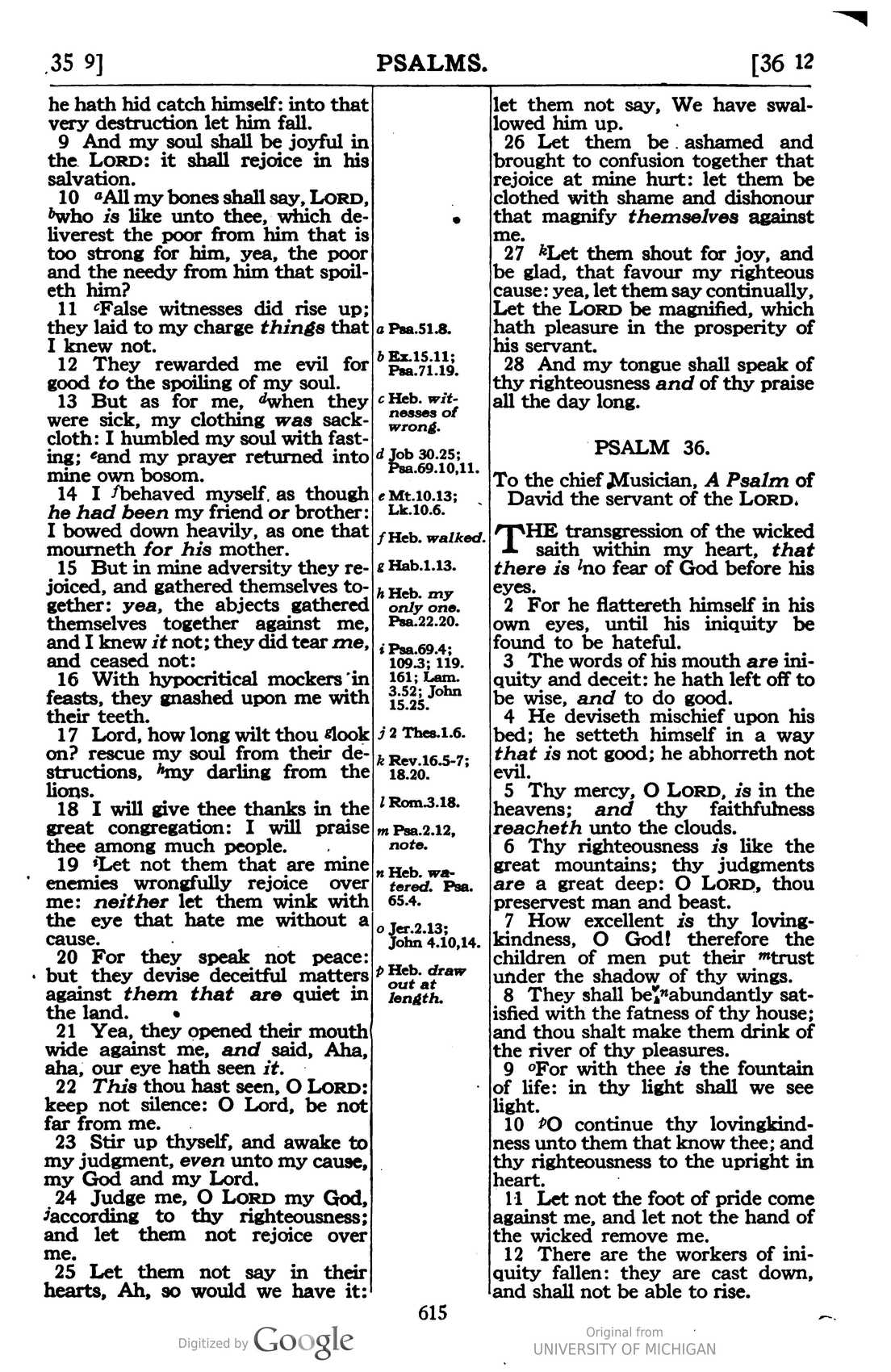 35 9] PSALMS. [36 12

he hath hid catch himself: into that very destruction let him fall.

9 And my soul shall be joyful in the LORD: it shall rejoice in his salvation.

10 $^{a}$All my bones shall say, LORD, $^{b}$who is like unto thee, which deliverest the poor from him that is too strong for him, yea, the poor and the needy from him that spoileth him?

11 $^{c}$False witnesses did rise up; they laid to my charge things that I knew not.

12 They rewarded me evil for good to the spoiling of my soul.

13 But as for me, $^{d}$when they were sick, my clothing was sackcloth: I humbled my soul with fasting; $^{e}$and my prayer returned into mine own bosom.

14 I $^{f}$behaved myself as though he had been my friend or brother: I bowed down heavily, as one that mourneth for his mother.

15 But in mine adversity they rejoiced, and gathered themselves together: yea, the abjects gathered themselves together against me, and I knew it not; they did tear me, and ceased not:

16 With hypocritical mockers in feasts, they gnashed upon me with their teeth.

17 Lord, how long wilt thou $^{g}$look on? rescue my soul from their destructions, $^{h}$my darling from the lions.

18 I will give thee thanks in the great congregation: I will praise thee among much people.

19 $^{i}$Let not them that are mine enemies wrongfully rejoice over me: neither let them wink with the eye that hate me without a cause.

20 For they speak not peace: but they devise deceitful matters against them that are quiet in the land.

21 Yea, they opened their mouth wide against me, and said, Aha, aha, our eye hath seen it.

22 This thou hast seen, O LORD: keep not silence: O Lord, be not far from me.

23 Stir up thyself, and awake to my judgment, even unto my cause, my God and my Lord.

24 Judge me, O LORD my God, $^{j}$according to thy righteousness; and let them not rejoice over me.

25 Let them not say in their hearts, Ah, so would we have it:

a Psa.51.8.
b Ex.15.11; Psa.71.19.
c Heb. witnesses of wrong.
d Job 30.25; Psa.69.10,11.
e Mt.10.13; Lk.10.6.
f Heb. walked.
g Hab.1.13.
h Heb. my only one. Psa.22.20.
i Psa.69.4; 109.3; 119. 161; Lam. 3.52; John 15.25.
j 2 Thes.1.6.
k Rev.16.5-7; 18.20.
l Rom.3.18.
m Psa.2.12, note.
n Heb. watered. Psa. 65.4.
o Jer.2.13; John 4.10,14.
p Heb. draw out at length.

let them not say, We have swallowed him up.

26 Let them be ashamed and brought to confusion together that rejoice at mine hurt: let them be clothed with shame and dishonour that magnify themselves against me.

27 $^{k}$Let them shout for joy, and be glad, that favour my righteous cause: yea, let them say continually, Let the LORD be magnified, which hath pleasure in the prosperity of his servant.

28 And my tongue shall speak of thy righteousness and of thy praise all the day long.

PSALM 36.

To the chief Musician, A Psalm of David the servant of the LORD.

THE transgression of the wicked saith within my heart, that there is $^{l}$no fear of God before his eyes.

2 For he flattereth himself in his own eyes, until his iniquity be found to be hateful.

3 The words of his mouth are iniquity and deceit: he hath left off to be wise, and to do good.

4 He deviseth mischief upon his bed; he setteth himself in a way that is not good; he abhorreth not evil.

5 Thy mercy, O LORD, is in the heavens; and thy faithfulness reacheth unto the clouds.

6 Thy righteousness is like the great mountains; thy judgments are a great deep: O LORD, thou preservest man and beast.

7 How excellent is thy lovingkindness, O God! therefore the children of men put their $^{m}$trust under the shadow of thy wings.

8 They shall be $^{n}$abundantly satisfied with the fatness of thy house; and thou shalt make them drink of the river of thy pleasures.

9 $^{o}$For with thee is the fountain of life: in thy light shall we see light.

10 $^{p}$O continue thy lovingkindness unto them that know thee; and thy righteousness to the upright in heart.

11 Let not the foot of pride come against me, and let not the hand of the wicked remove me.

12 There are the workers of iniquity fallen: they are cast down, and shall not be able to rise.

615

Digitized by Google

Original from
UNIVERSITY OF MICHIGAN